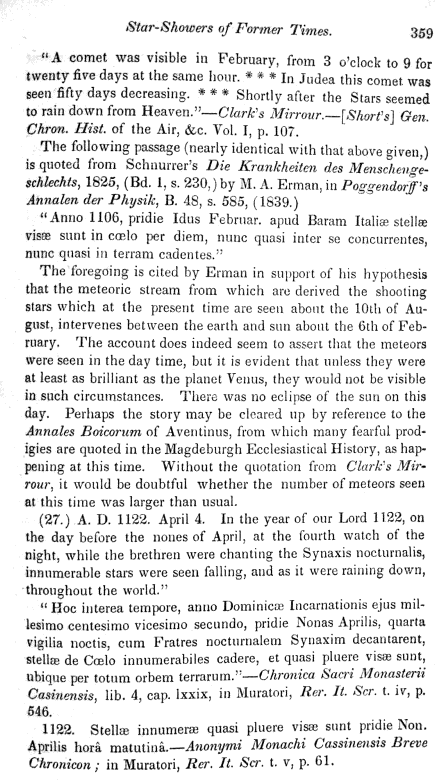 Star-Showers of Former Times. 359

"A comet was visible in February, from 3 o'clock to 9 for twenty five days at the same hour. * * * In Judea this comet was seen fifty days decreasing. * * * Shortly after the Stars seemed to rain down from Heaven."—Clark's Mirrour.—[Short's] Gen. Chron. Hist. of the Air, &c. Vol. I, p. 107.

The following passage (nearly identical with that above given,) is quoted from Schnurrer's Die Krankheiten des Menschengeschlechts, 1825, (Bd. 1, s. 230,) by M. A. Erman, in Poggendorff's Annalen der Physik, B. 48, s. 585, (1839.)

"Anno 1106, pridie Idus Februar. apud Baram Italiæ stellæ visæ sunt in cœlo per diem, nunc quasi inter se concurrentes, nunc quasi in terram cadentes."

The foregoing is cited by Erman in support of his hypothesis that the meteoric stream from which are derived the shooting stars which at the present time are seen about the 10th of August, intervenes between the earth and sun about the 6th of February. The account does indeed seem to assert that the meteors were seen in the day time, but it is evident that unless they were at least as brilliant as the planet Venus, they would not be visible in such circumstances. There was no eclipse of the sun on this day. Perhaps the story may be cleared up by reference to the Annales Boicorum of Aventinus, from which many fearful prodigies are quoted in the Magdeburgh Ecclesiastical History, as happening at this time. Without the quotation from Clark's Mirrour, it would be doubtful whether the number of meteors seen at this time was larger than usual.

(27.) A. D. 1122. April 4. In the year of our Lord 1122, on the day before the nones of April, at the fourth watch of the night, while the brethren were chanting the Synaxis nocturnalis, innumerable stars were seen falling, and as it were raining down, throughout the world."

"Hoc interea tempore, anno Dominicæ Incarnationis ejus millesimo centesimo vicesimo secundo, pridie Nonas Aprilis, quarta vigilia noctis, cum Fratres nocturnalem Synaxim decantarent, stellæ de Cœlo innumerabiles cadere, et quasi pluere visæ sunt, ubique per totum orbem terrarum."—Chronica Sacri Monasterii Casinensis, lib. 4, cap. lxxix, in Muratori, Rer. It. Scr. t. iv, p. 546.

1122. Stellæ innumeræ quasi pluere visæ sunt pridie Non. Aprilis horâ matutinâ.—Anonymi Monachi Cassinensis Breve Chronicon; in Muratori, Rer. It. Scr. t. v, p. 61.